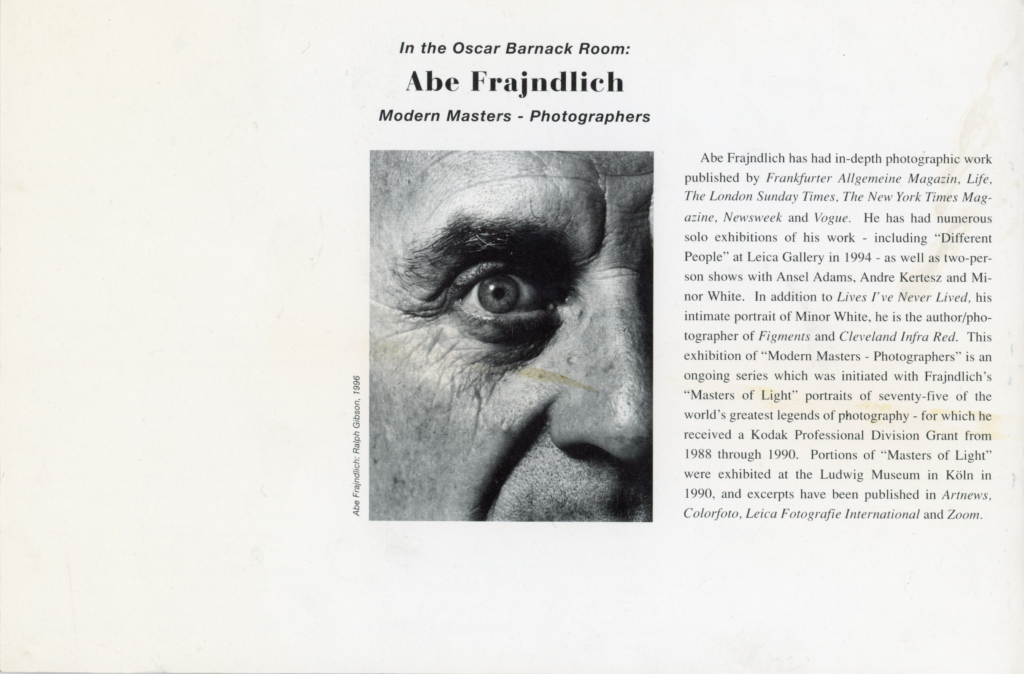 In the Oscar Barnack Room:

Abe Frajndlich

Modern Masters - Photographers

Abe Frajndlich: Ralph Gibson, 1996

Abe Frajndlich has had in-depth photographic work published by Frankfurter Allgemeine Magazin, Life, The London Sunday Times, The New York Times Magazine, Newsweek and Vogue. He has had numerous solo exhibitions of his work - including "Different People" at Leica Gallery in 1994 - as well as two-person shows with Ansel Adams, Andre Kertesz and Minor White. In addition to Lives I've Never Lived, his intimate portrait of Minor White, he is the author/photographer of Figments and Cleveland Infra Red. This exhibition of "Modern Masters - Photographers" is an ongoing series which was initiated with Frajndlich's "Masters of Light" portraits of seventy-five of the world's greatest legends of photography - for which he received a Kodak Professional Division Grant from 1988 through 1990. Portions of "Masters of Light" were exhibited at the Ludwig Museum in Köln in 1990, and excerpts have been published in Artnews, Colorfoto, Leica Fotografie International and Zoom.